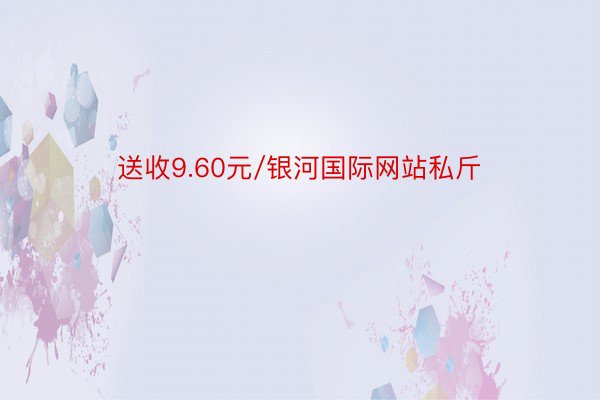 送收9.60元/银河国际网站私斤